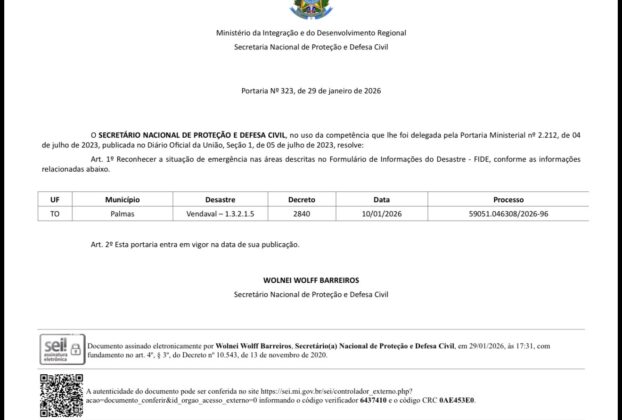 Ministério da Integração e do Desenvolvimento Regional
Secretaria Nacional de Proteção e Defesa Civil

Portaria Nº 323, de 29 de janeiro de 2026

O SECRETÁRIO NACIONAL DE PROTEÇÃO E DEFESA CIVIL, no uso da competência que lhe foi delegada pela Portaria Ministerial nº 2.212, de 04 de julho de 2023, publicada no Diário Oficial da União, Seção 1, de 05 de julho de 2023, resolve:

Art. 1º Reconhecer a situação de emergência nas áreas descritas no Formulário de Informações do Desastre - FIDE, conforme as informações relacionadas abaixo.

| UF | Município | Desastre | Decreto | Data | Processo |
|---|---|---|---|---|---|
| TO | Palmas | Vendaval – 1.3.2.1.5 | 2840 | 10/01/2026 | 59051.046308/2026-96 |

Art. 2º Esta portaria entra em vigor na data de sua publicação.

WOLNEI WOLFF BARREIROS
Secretário Nacional de Proteção e Defesa Civil

sei! assinatura eletrônica

Documento assinado eletronicamente por Wolnei Wolff Barreiros, Secretário(a) Nacional de Proteção e Defesa Civil, em 29/01/2026, às 17:31, com fundamento no art. 4º, § 3º, do Decreto nº 10.543, de 13 de novembro de 2020.

A autenticidade do documento pode ser conferida no site https://sei.mi.gov.br/sei/controlador_externo.php?acao=documento_conferir&id_orgao_acesso_externo=0 informando o código verificador 6437410 e o código CRC 0AE453E0.